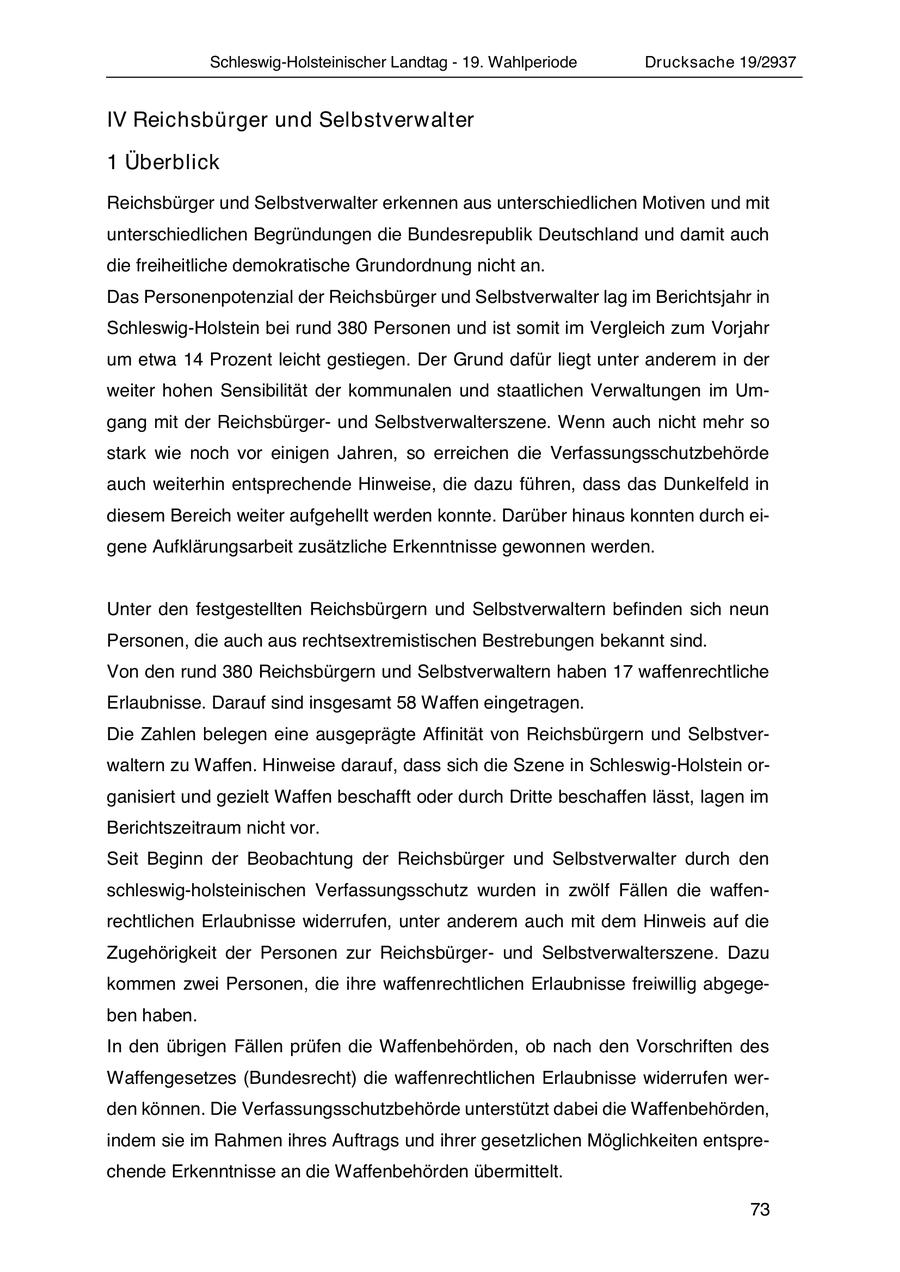 Schleswig-Holsteinischer Landtag - 19. Wahlperiode Drucksache 19/2937

IV Reichsbürger und Selbstverwalter

1 Überblick

Reichsbürger und Selbstverwalter erkennen aus unterschiedlichen Motiven und mit unterschiedlichen Begründungen die Bundesrepublik Deutschland und damit auch die freiheitliche demokratische Grundordnung nicht an.
Das Personenpotenzial der Reichsbürger und Selbstverwalter lag im Berichtsjahr in Schleswig-Holstein bei rund 380 Personen und ist somit im Vergleich zum Vorjahr um etwa 14 Prozent leicht gestiegen. Der Grund dafür liegt unter anderem in der weiter hohen Sensibilität der kommunalen und staatlichen Verwaltungen im Umgang mit der Reichsbürger- und Selbstverwalterszene. Wenn auch nicht mehr so stark wie noch vor einigen Jahren, so erreichen die Verfassungsschutzbehörde auch weiterhin entsprechende Hinweise, die dazu führen, dass das Dunkelfeld in diesem Bereich weiter aufgehellt werden konnte. Darüber hinaus konnten durch eigene Aufklärungsarbeit zusätzliche Erkenntnisse gewonnen werden.

Unter den festgestellten Reichsbürgern und Selbstverwaltern befinden sich neun Personen, die auch aus rechtsextremistischen Bestrebungen bekannt sind.
Von den rund 380 Reichsbürgern und Selbstverwaltern haben 17 waffenrechtliche Erlaubnisse. Darauf sind insgesamt 58 Waffen eingetragen.
Die Zahlen belegen eine ausgeprägte Affinität von Reichsbürgern und Selbstverwaltern zu Waffen. Hinweise darauf, dass sich die Szene in Schleswig-Holstein organisiert und gezielt Waffen beschafft oder durch Dritte beschaffen lässt, lagen im Berichtszeitraum nicht vor.
Seit Beginn der Beobachtung der Reichsbürger und Selbstverwalter durch den schleswig-holsteinischen Verfassungsschutz wurden in zwölf Fällen die waffenrechtlichen Erlaubnisse widerrufen, unter anderem auch mit dem Hinweis auf die Zugehörigkeit der Personen zur Reichsbürger- und Selbstverwalterszene. Dazu kommen zwei Personen, die ihre waffenrechtlichen Erlaubnisse freiwillig abgegeben haben.
In den übrigen Fällen prüfen die Waffenbehörden, ob nach den Vorschriften des Waffengesetzes (Bundesrecht) die waffenrechtlichen Erlaubnisse widerrufen werden können. Die Verfassungsschutzbehörde unterstützt dabei die Waffenbehörden, indem sie im Rahmen ihres Auftrags und ihrer gesetzlichen Möglichkeiten entsprechende Erkenntnisse an die Waffenbehörden übermittelt.

73